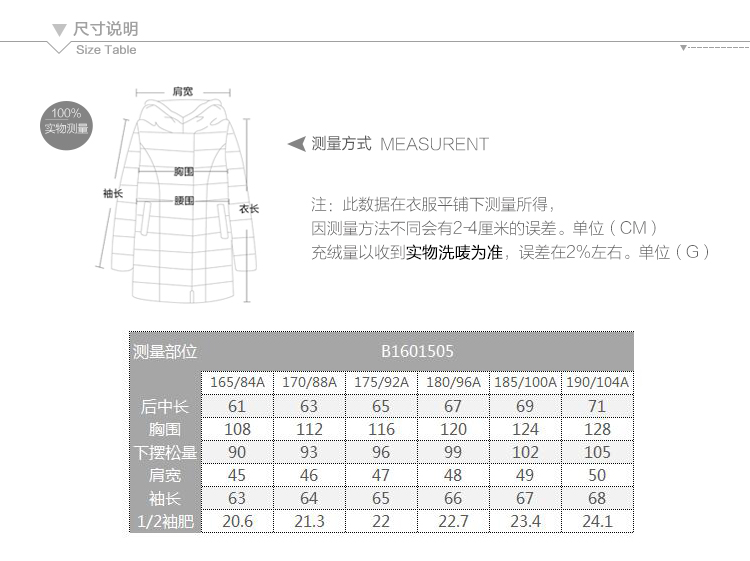 尺寸说明
Size Table

100%
实物测量

肩宽
胸围
袖长
腰围
衣长

测量方式 MEASURENT

注：此数据在衣服平铺下测量所得，
因测量方法不同会有2-4厘米的误差。单位（CM）
充绒量以收到实物洗唛为准，误差在2%左右。单位（G）

| 测量部位 | B1601505 | | | | | |
|---|---|---|---|---|---|---|
| | 165/84A | 170/88A | 175/92A | 180/96A | 185/100A | 190/104A |
| 后中长 | 61 | 63 | 65 | 67 | 69 | 71 |
| 胸围 | 108 | 112 | 116 | 120 | 124 | 128 |
| 下摆松量 | 90 | 93 | 96 | 99 | 102 | 105 |
| 肩宽 | 45 | 46 | 47 | 48 | 49 | 50 |
| 袖长 | 63 | 64 | 65 | 66 | 67 | 68 |
| 1/2袖肥 | 20.6 | 21.3 | 22 | 22.7 | 23.4 | 24.1 |